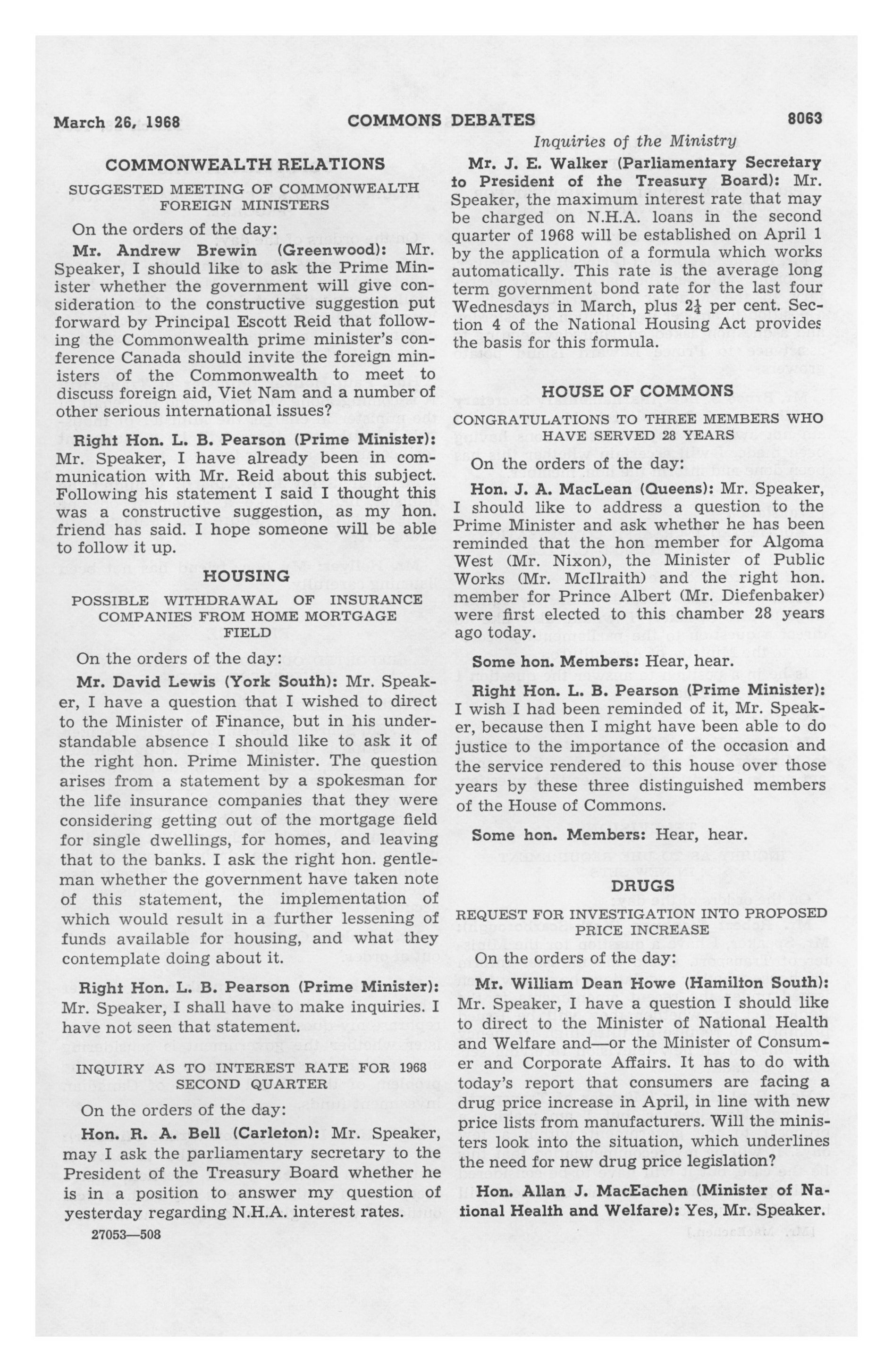 March 26, 1968 COMMONS DEBATES 8063

Inquiries of the Ministry

COMMONWEALTH RELATIONS

SUGGESTED MEETING OF COMMONWEALTH FOREIGN MINISTERS

On the orders of the day:

Mr. Andrew Brewin (Greenwood): Mr. Speaker, I should like to ask the Prime Minister whether the government will give consideration to the constructive suggestion put forward by Principal Escott Reid that following the Commonwealth prime minister's conference Canada should invite the foreign ministers of the Commonwealth to meet to discuss foreign aid, Viet Nam and a number of other serious international issues?

Right Hon. L. B. Pearson (Prime Minister): Mr. Speaker, I have already been in communication with Mr. Reid about this subject. Following his statement I said I thought this was a constructive suggestion, as my hon. friend has said. I hope someone will be able to follow it up.

HOUSING

POSSIBLE WITHDRAWAL OF INSURANCE COMPANIES FROM HOME MORTGAGE FIELD

On the orders of the day:

Mr. David Lewis (York South): Mr. Speaker, I have a question that I wished to direct to the Minister of Finance, but in his understandable absence I should like to ask it of the right hon. Prime Minister. The question arises from a statement by a spokesman for the life insurance companies that they were considering getting out of the mortgage field for single dwellings, for homes, and leaving that to the banks. I ask the right hon. gentleman whether the government have taken note of this statement, the implementation of which would result in a further lessening of funds available for housing, and what they contemplate doing about it.

Right Hon. L. B. Pearson (Prime Minister): Mr. Speaker, I shall have to make inquiries. I have not seen that statement.

INQUIRY AS TO INTEREST RATE FOR 1968 SECOND QUARTER

On the orders of the day:

Hon. R. A. Bell (Carleton): Mr. Speaker, may I ask the parliamentary secretary to the President of the Treasury Board whether he is in a position to answer my question of yesterday regarding N.H.A. interest rates.

27053—508

Mr. J. E. Walker (Parliamentary Secretary to President of the Treasury Board): Mr. Speaker, the maximum interest rate that may be charged on N.H.A. loans in the second quarter of 1968 will be established on April 1 by the application of a formula which works automatically. This rate is the average long term government bond rate for the last four Wednesdays in March, plus $2\frac{1}{4}$ per cent. Section 4 of the National Housing Act provides the basis for this formula.

HOUSE OF COMMONS

CONGRATULATIONS TO THREE MEMBERS WHO HAVE SERVED 28 YEARS

On the orders of the day:

Hon. J. A. MacLean (Queens): Mr. Speaker, I should like to address a question to the Prime Minister and ask whether he has been reminded that the hon member for Algoma West (Mr. Nixon), the Minister of Public Works (Mr. McIlraith) and the right hon. member for Prince Albert (Mr. Diefenbaker) were first elected to this chamber 28 years ago today.

Some hon. Members: Hear, hear.

Right Hon. L. B. Pearson (Prime Minister): I wish I had been reminded of it, Mr. Speaker, because then I might have been able to do justice to the importance of the occasion and the service rendered to this house over those years by these three distinguished members of the House of Commons.

Some hon. Members: Hear, hear.

DRUGS

REQUEST FOR INVESTIGATION INTO PROPOSED PRICE INCREASE

On the orders of the day:

Mr. William Dean Howe (Hamilton South): Mr. Speaker, I have a question I should like to direct to the Minister of National Health and Welfare and—or the Minister of Consumer and Corporate Affairs. It has to do with today's report that consumers are facing a drug price increase in April, in line with new price lists from manufacturers. Will the ministers look into the situation, which underlines the need for new drug price legislation?

Hon. Allan J. MacEachen (Minister of National Health and Welfare): Yes, Mr. Speaker.